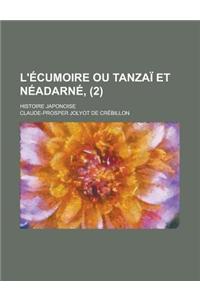 L'ÉCUMOIRE OU TANZAÏ ET NÉADARNÉ, (2)

HISTOIRE JAPONOISE

CLAUDE-PROSPER JOLYOT DE CRÉBILLON